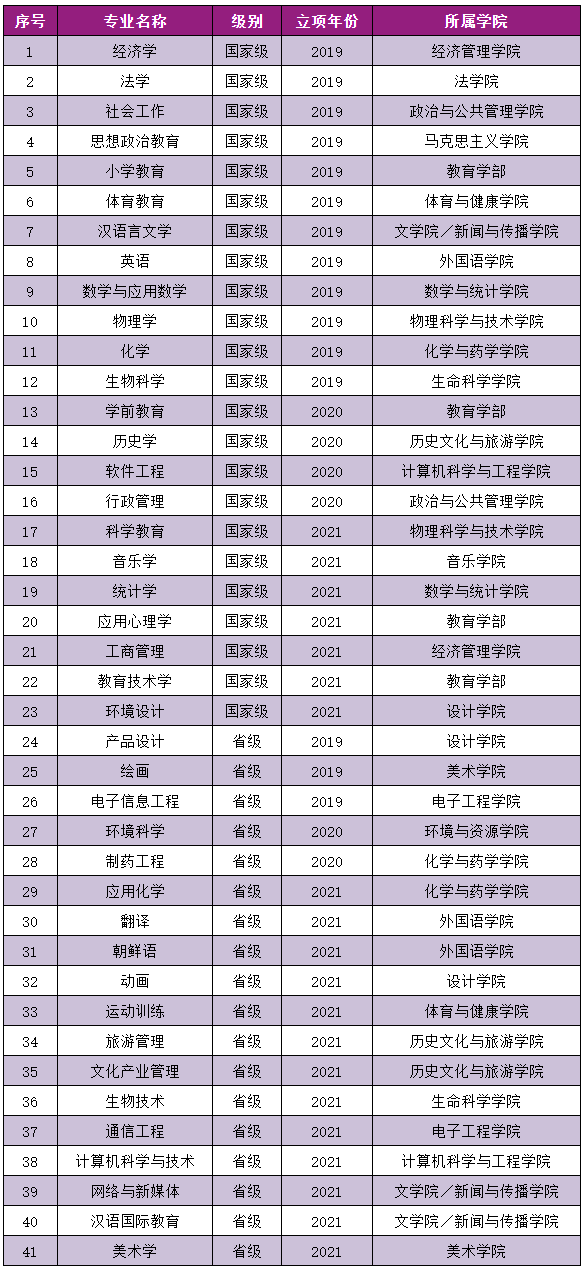 | 序号 | 专业名称 | 级别 | 立项年份 | 所属学院 |
|---|---|---|---|---|
| 1 | 经济学 | 国家级 | 2019 | 经济管理学院 |
| 2 | 法学 | 国家级 | 2019 | 法学院 |
| 3 | 社会工作 | 国家级 | 2019 | 政治与公共管理学院 |
| 4 | 思想政治教育 | 国家级 | 2019 | 马克思主义学院 |
| 5 | 小学教育 | 国家级 | 2019 | 教育学部 |
| 6 | 体育教育 | 国家级 | 2019 | 体育与健康学院 |
| 7 | 汉语言文学 | 国家级 | 2019 | 文学院／新闻与传播学院 |
| 8 | 英语 | 国家级 | 2019 | 外国语学院 |
| 9 | 数学与应用数学 | 国家级 | 2019 | 数学与统计学院 |
| 10 | 物理学 | 国家级 | 2019 | 物理科学与技术学院 |
| 11 | 化学 | 国家级 | 2019 | 化学与药学学院 |
| 12 | 生物科学 | 国家级 | 2019 | 生命科学学院 |
| 13 | 学前教育 | 国家级 | 2020 | 教育学部 |
| 14 | 历史学 | 国家级 | 2020 | 历史文化与旅游学院 |
| 15 | 软件工程 | 国家级 | 2020 | 计算机科学与工程学院 |
| 16 | 行政管理 | 国家级 | 2020 | 政治与公共管理学院 |
| 17 | 科学教育 | 国家级 | 2021 | 物理科学与技术学院 |
| 18 | 音乐学 | 国家级 | 2021 | 音乐学院 |
| 19 | 统计学 | 国家级 | 2021 | 数学与统计学院 |
| 20 | 应用心理学 | 国家级 | 2021 | 教育学部 |
| 21 | 工商管理 | 国家级 | 2021 | 经济管理学院 |
| 22 | 教育技术学 | 国家级 | 2021 | 教育学部 |
| 23 | 环境设计 | 国家级 | 2021 | 设计学院 |
| 24 | 产品设计 | 省级 | 2019 | 设计学院 |
| 25 | 绘画 | 省级 | 2019 | 美术学院 |
| 26 | 电子信息工程 | 省级 | 2019 | 电子工程学院 |
| 27 | 环境科学 | 省级 | 2020 | 环境与资源学院 |
| 28 | 制药工程 | 省级 | 2020 | 化学与药学学院 |
| 29 | 应用化学 | 省级 | 2021 | 化学与药学学院 |
| 30 | 翻译 | 省级 | 2021 | 外国语学院 |
| 31 | 朝鲜语 | 省级 | 2021 | 外国语学院 |
| 32 | 动画 | 省级 | 2021 | 设计学院 |
| 33 | 运动训练 | 省级 | 2021 | 体育与健康学院 |
| 34 | 旅游管理 | 省级 | 2021 | 历史文化与旅游学院 |
| 35 | 文化产业管理 | 省级 | 2021 | 历史文化与旅游学院 |
| 36 | 生物技术 | 省级 | 2021 | 生命科学学院 |
| 37 | 通信工程 | 省级 | 2021 | 电子工程学院 |
| 38 | 计算机科学与技术 | 省级 | 2021 | 计算机科学与工程学院 |
| 39 | 网络与新媒体 | 省级 | 2021 | 文学院／新闻与传播学院 |
| 40 | 汉语国际教育 | 省级 | 2021 | 文学院／新闻与传播学院 |
| 41 | 美术学 | 省级 | 2021 | 美术学院 |